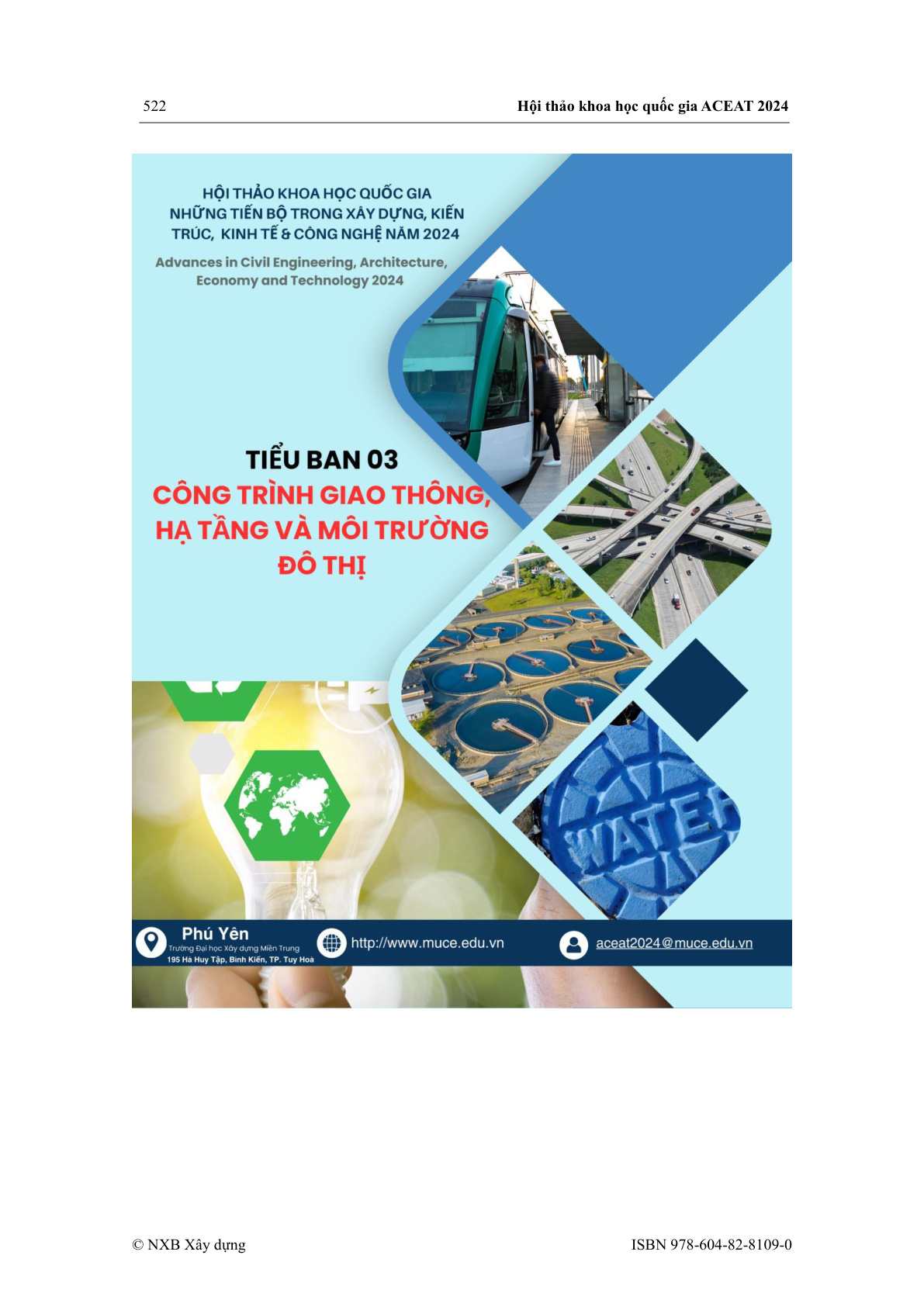 522 Hội thảo khoa học quốc gia ACEAT 2024

HỘI THẢO KHOA HỌC QUỐC GIA NHỮNG TIẾN BỘ TRONG XÂY DỰNG, KIẾN TRÚC, KINH TẾ & CÔNG NGHỆ NĂM 2024

Advances in Civil Engineering, Architecture, Economy and Technology 2024

TIỂU BAN 03
CÔNG TRÌNH GIAO THÔNG, HẠ TẦNG VÀ MÔI TRƯỜNG ĐÔ THỊ

WATER

Phú Yên
Trường Đại học Xây dựng Miền Trung
195 Hà Huy Tập, Bình Kiến, TP. Tuy Hoà

http://www.muce.edu.vn

aceat2024@muce.edu.vn

© NXB Xây dựng ISBN 978-604-82-8109-0